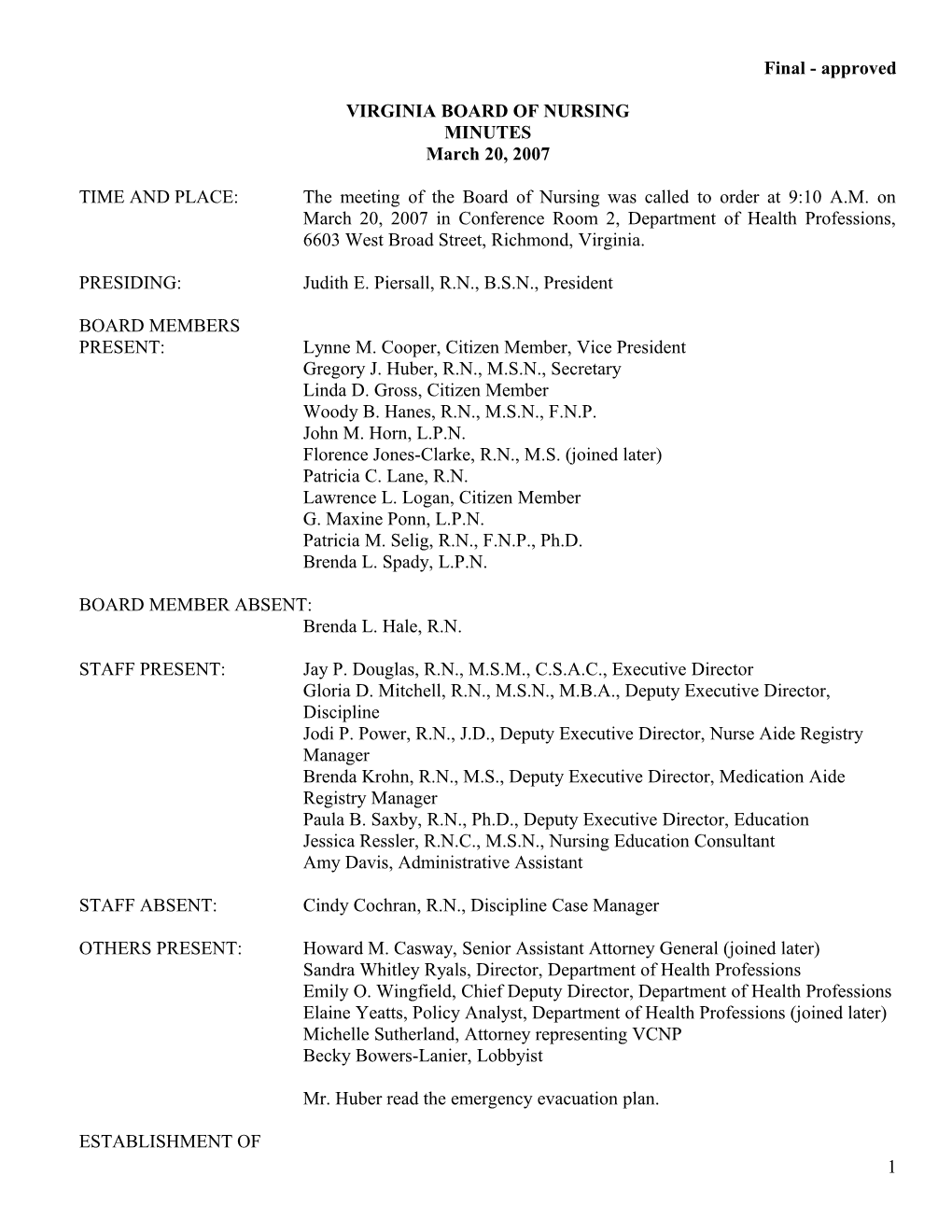 Final - approved

VIRGINIA BOARD OF NURSING
MINUTES
March 20, 2007

TIME AND PLACE: The meeting of the Board of Nursing was called to order at 9:10 A.M. on March 20, 2007 in Conference Room 2, Department of Health Professions, 6603 West Broad Street, Richmond, Virginia.

PRESIDING: Judith E. Piersall, R.N., B.S.N., President

BOARD MEMBERS PRESENT:
Lynne M. Cooper, Citizen Member, Vice President
Gregory J. Huber, R.N., M.S.N., Secretary
Linda D. Gross, Citizen Member
Woody B. Hanes, R.N., M.S.N., F.N.P.
John M. Horn, L.P.N.
Florence Jones-Clarke, R.N., M.S. (joined later)
Patricia C. Lane, R.N.
Lawrence L. Logan, Citizen Member
G. Maxine Ponn, L.P.N.
Patricia M. Selig, R.N., F.N.P., Ph.D.
Brenda L. Spady, L.P.N.

BOARD MEMBER ABSENT:
Brenda L. Hale, R.N.

STAFF PRESENT:
Jay P. Douglas, R.N., M.S.M., C.S.A.C., Executive Director
Gloria D. Mitchell, R.N., M.S.N., M.B.A., Deputy Executive Director, Discipline
Jodi P. Power, R.N., J.D., Deputy Executive Director, Nurse Aide Registry Manager
Brenda Krohn, R.N., M.S., Deputy Executive Director, Medication Aide Registry Manager
Paula B. Saxby, R.N., Ph.D., Deputy Executive Director, Education
Jessica Ressler, R.N.C., M.S.N., Nursing Education Consultant
Amy Davis, Administrative Assistant

STAFF ABSENT: Cindy Cochran, R.N., Discipline Case Manager

OTHERS PRESENT:
Howard M. Casway, Senior Assistant Attorney General (joined later)
Sandra Whitley Ryals, Director, Department of Health Professions
Emily O. Wingfield, Chief Deputy Director, Department of Health Professions
Elaine Yeatts, Policy Analyst, Department of Health Professions (joined later)
Michelle Sutherland, Attorney representing VCNP
Becky Bowers-Lanier, Lobbyist

Mr. Huber read the emergency evacuation plan.

ESTABLISHMENT OF

1